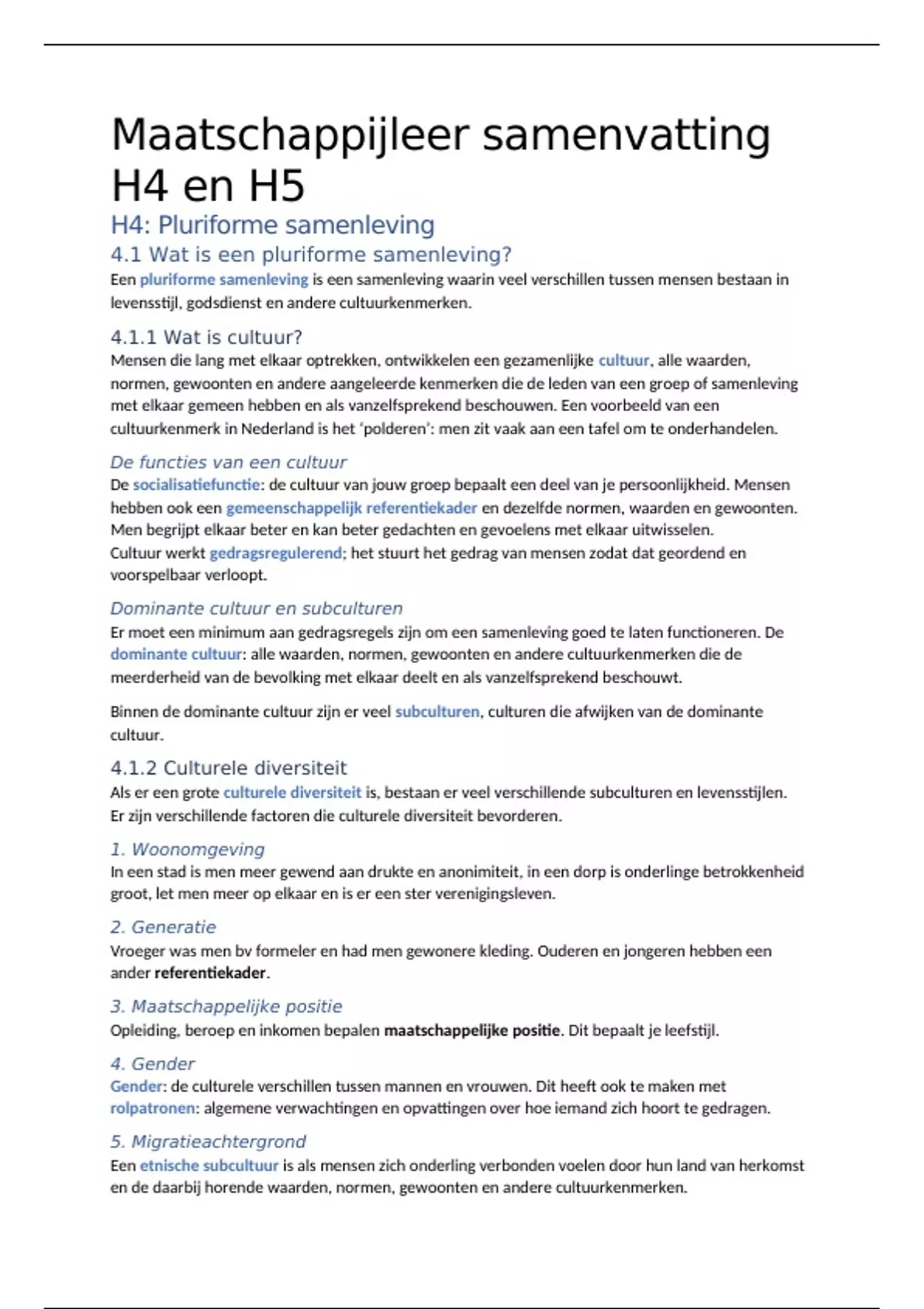 Maatschappijleer samenvatting H4 en H5

H4: Pluriforme samenleving

4.1 Wat is een pluriforme samenleving?

Een pluriforme samenleving is een samenleving waarin veel verschillen tussen mensen bestaan in levensstijl, godsdienst en andere cultuurkenmerken.

4.1.1 Wat is cultuur?

Mensen die lang met elkaar optrekken, ontwikkelen een gezamenlijke cultuur, alle waarden, normen, gewoonten en andere aangeleerde kenmerken die de leden van een groep of samenleving met elkaar gemeen hebben en als vanzelfsprekend beschouwen. Een voorbeeld van een cultuurkenmerk in Nederland is het 'polderen': men zit vaak aan een tafel om te onderhandelen.

De functies van een cultuur

De socialisatiefunctie: de cultuur van jouw groep bepaalt een deel van je persoonlijkheid. Mensen hebben ook een gemeenschappelijk referentiekader en dezelfde normen, waarden en gewoonten. Men begrijpt elkaar beter en kan beter gedachten en gevoelens met elkaar uitwisselen.
Cultuur werkt gedragsregulerend; het stuurt het gedrag van mensen zodat dat geordend en voorspelbaar verloopt.

Dominante cultuur en subculturen

Er moet een minimum aan gedragsregels zijn om een samenleving goed te laten functioneren. De dominante cultuur: alle waarden, normen, gewoonten en andere cultuurkenmerken die de meerderheid van de bevolking met elkaar deelt en als vanzelfsprekend beschouwt.

Binnen de dominante cultuur zijn er veel subculturen, culturen die afwijken van de dominante cultuur.

4.1.2 Culturele diversiteit

Als er een grote culturele diversiteit is, bestaan er veel verschillende subculturen en levensstijlen. Er zijn verschillende factoren die culturele diversiteit bevorderen.

1. Woonomgeving

In een stad is men meer gewend aan drukte en anonimiteit, in een dorp is onderlinge betrokkenheid groot, let men meer op elkaar en is er een ster verenigingsleven.

2. Generatie

Vroeger was men bv formeler en had men gewonere kleding. Ouderen en jongeren hebben een ander referentiekader.

3. Maatschappelijke positie

Opleiding, beroep en inkomen bepalen maatschappelijke positie. Dit bepaalt je leefstijl.

4. Gender

Gender: de culturele verschillen tussen mannen en vrouwen. Dit heeft ook te maken met rolpatronen: algemene verwachtingen en opvattingen over hoe iemand zich hoort te gedragen.

5. Migratieachtergrond

Een etnische subcultuur is als mensen zich onderling verbonden voelen door hun land van herkomst en de daarbij horende waarden, normen, gewoonten en andere cultuurkenmerken.